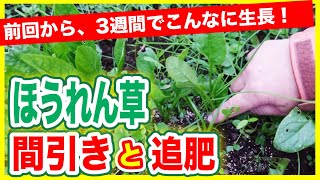 前回から、3週間でこんなに生長！

ほうれん草

間引きと追肥